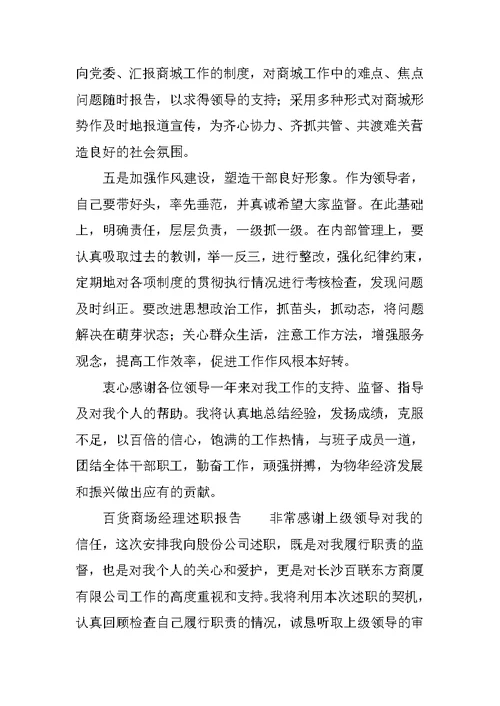 向党委、汇报商城工作的制度，对商城工作中的难点、焦点问题随时报告，以求得领导的支持；采用多种形式对商城形势作及时地报道宣传，为齐心协力、齐抓共管、共渡难关营造良好的社会氛围。

五是加强作风建设，塑造干部良好形象。作为领导者，自己要带好头，率先垂范，并真诚希望大家监督。在此基础上，明确责任，层层负责，一级抓一级。在内部管理上，要认真吸取过去的教训，举一反三，进行整改，强化纪律约束，定期地对各项制度的贯彻执行情况进行考核检查，发现问题及时纠正。要改进思想政治工作，抓苗头，抓动态，将问题解决在萌芽状态；关心群众生活，注意工作方法，增强服务观念，提高工作效率，促进工作作风根本好转。

衷心感谢各位领导一年来对我工作的支持、监督、指导及对我个人的帮助。我将认真地总结经验，发扬成绩，克服不足，以百倍的信心，饱满的工作热情，与班子成员一道，团结全体干部职工，勤奋工作，顽强拼搏，为物华经济发展和振兴做出应有的贡献。

百货商场经理述职报告　　非常感谢上级领导对我的信任，这次安排我向股份公司述职，既是对我履行职责的监督，也是对我个人的关心和爱护，更是对长沙百联东方商厦有限公司工作的高度重视和支持。我将利用本次述职的契机，认真回顾检查自己履行职责的情况，诚恳听取上级领导的审